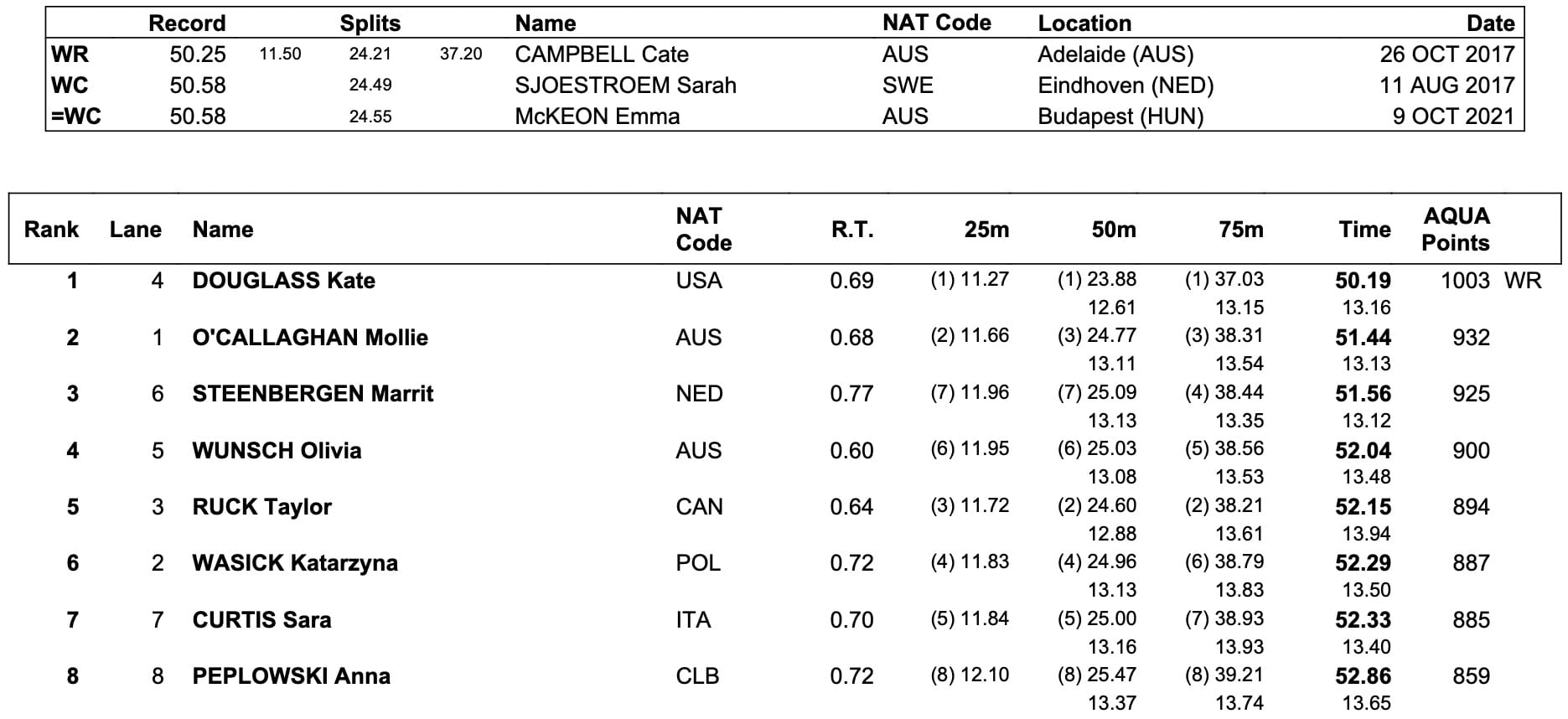 | | Record | Splits | | | Name | NAT Code | Location | Date |
|---|---|---|---|---|---|---|---|---|
| WR | 50.25 | 11.50 | 24.21 | 37.20 | CAMPBELL Cate | AUS | Adelaide (AUS) | 26 OCT 2017 |
| WC | 50.58 | | 24.49 | | SJOESTROEM Sarah | SWE | Eindhoven (NED) | 11 AUG 2017 |
| =WC | 50.58 | | 24.55 | | McKEON Emma | AUS | Budapest (HUN) | 9 OCT 2021 |

| Rank | Lane | Name | NAT Code | R.T. | 25m | 50m | 75m | Time | AQUA Points | |
|---|---|---|---|---|---|---|---|---|---|---|
| 1 | 4 | DOUGLASS Kate | USA | 0.69 | (1) 11.27 | (1) 23.88 | (1) 37.03 | 50.19 | 1003 | WR |
| | | | | | | 12.61 | 13.15 | 13.16 | | |
| 2 | 1 | O'CALLAGHAN Mollie | AUS | 0.68 | (2) 11.66 | (3) 24.77 | (3) 38.31 | 51.44 | 932 | |
| | | | | | | 13.11 | 13.54 | 13.13 | | |
| 3 | 6 | STEENBERGEN Marrit | NED | 0.77 | (7) 11.96 | (7) 25.09 | (4) 38.44 | 51.56 | 925 | |
| | | | | | | 13.13 | 13.35 | 13.12 | | |
| 4 | 5 | WUNSCH Olivia | AUS | 0.60 | (6) 11.95 | (6) 25.03 | (5) 38.56 | 52.04 | 900 | |
| | | | | | | 13.08 | 13.53 | 13.48 | | |
| 5 | 3 | RUCK Taylor | CAN | 0.64 | (3) 11.72 | (2) 24.60 | (2) 38.21 | 52.15 | 894 | |
| | | | | | | 12.88 | 13.61 | 13.94 | | |
| 6 | 2 | WASICK Katarzyna | POL | 0.72 | (4) 11.83 | (4) 24.96 | (6) 38.79 | 52.29 | 887 | |
| | | | | | | 13.13 | 13.83 | 13.50 | | |
| 7 | 7 | CURTIS Sara | ITA | 0.70 | (5) 11.84 | (5) 25.00 | (7) 38.93 | 52.33 | 885 | |
| | | | | | | 13.16 | 13.93 | 13.40 | | |
| 8 | 8 | PEPLOWSKI Anna | CLB | 0.72 | (8) 12.10 | (8) 25.47 | (8) 39.21 | 52.86 | 859 | |
| | | | | | | 13.37 | 13.74 | 13.65 | | |